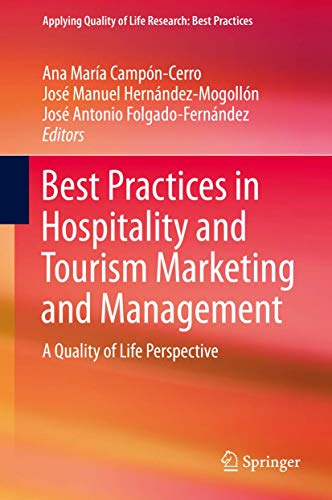 Applying Quality of Life Research: Best Practices

Ana María Campón-Cerro
José Manuel Hernández-Mogollón
José Antonio Folgado-Fernández
Editors

Best Practices in Hospitality and Tourism Marketing and Management

A Quality of Life Perspective

Springer